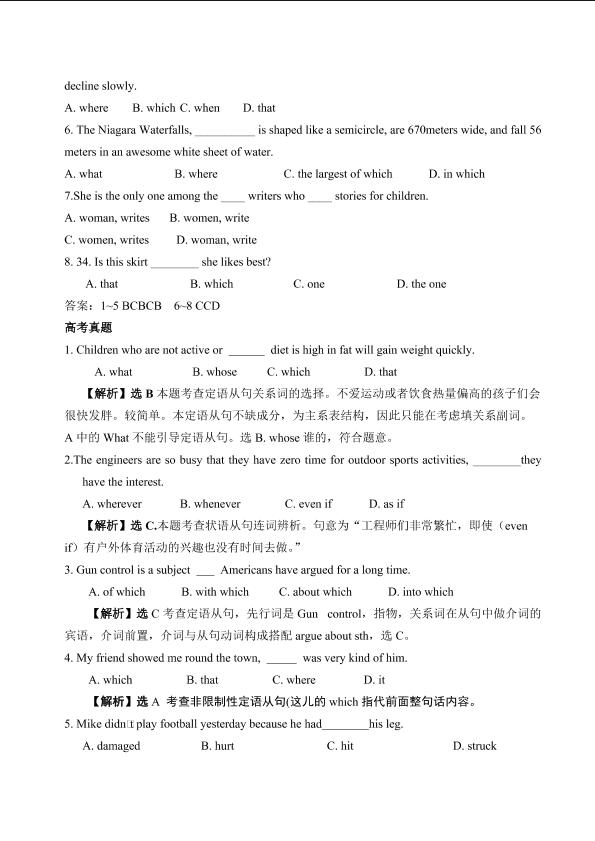 decline slowly.

A. where B. which C. when D. that

6. The Niagara Waterfalls, __________ is shaped like a semicircle, are 670meters wide, and fall 56 meters in an awesome white sheet of water.

A. what B. where C. the largest of which D. in which

7.She is the only one among the ____ writers who ____ stories for children.

A. woman, writes B. women, write

C. women, writes D. woman, write

8. 34. Is this skirt ________ she likes best?

A. that B. which C. one D. the one

答案：1~5 BCBCB 6~8 CCD

高考真题

1. Children who are not active or ______ diet is high in fat will gain weight quickly.

A. what B. whose C. which D. that

【解析】选 B 本题考查定语从句关系词的选择。不爱运动或者饮食热量偏高的孩子们会很快发胖。较简单。本定语从句不缺成分，为主系表结构，因此只能在考虑填关系副词。A 中的 What 不能引导定语从句。选 B. whose 谁的，符合题意。

2.The engineers are so busy that they have zero time for outdoor sports activities, ________they have the interest.

A. wherever B. whenever C. even if D. as if

【解析】选 C.本题考查状语从句连词辨析。句意为“工程师们非常繁忙，即使（even if）有户外体育活动的兴趣也没有时间去做。”

3. Gun control is a subject ___ Americans have argued for a long time.

A. of which B. with which C. about which D. into which

【解析】选 C 考查定语从句，先行词是 Gun control，指物，关系词在从句中做介词的宾语，介词前置，介词与从句动词构成搭配 argue about sth，选 C。

4. My friend showed me round the town, _____ was very kind of him.

A. which B. that C. where D. it

【解析】选 A 考查非限制性定语从句(这儿的 which 指代前面整句话内容。

5. Mike didn□t play football yesterday because he had________his leg.

A. damaged B. hurt C. hit D. struck